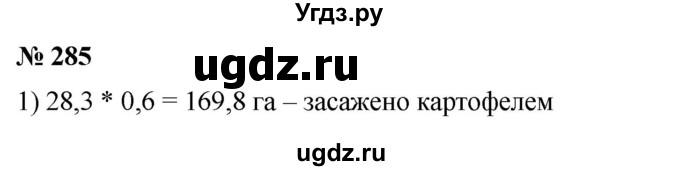 Угдз.ру

№ 285

ugdz.ru

1) 28,3 * 0,6 = 169,8 га – засажено картофелем

ugdz.ru